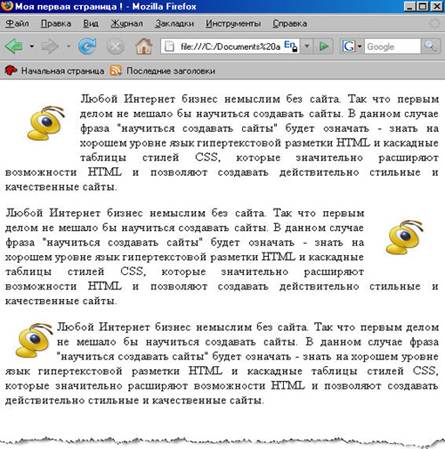 Моя первая страница ! - Mozilla Firefox

Файл Правка Вид Журнал Закладки Инструменты Справка

file:///C:/Documents%20a En Google

Начальная страница Последние заголовки

Любой Интернет бизнес немыслим без сайта. Так что первым делом не мешало бы научиться создавать сайты. В данном случае фраза "научиться создавать сайты" будет означать - знать на хорошем уровне язык гипертекстовой разметки HTML и каскадные таблицы стилей CSS, которые значительно расширяют возможности HTML и позволяют создавать действительно стильные и качественные сайты.

Любой Интернет бизнес немыслим без сайта. Так что первым делом не мешало бы научиться создавать сайты. В данном случае фраза "научиться создавать сайты" будет означать - знать на хорошем уровне язык гипертекстовой разметки HTML и каскадные таблицы стилей CSS, которые значительно расширяют возможности HTML и позволяют создавать действительно стильные и качественные сайты.

Любой Интернет бизнес немыслим без сайта. Так что первым делом не мешало бы научиться создавать сайты. В данном случае фраза "научиться создавать сайты" будет означать - знать на хорошем уровне язык гипертекстовой разметки HTML и каскадные таблицы стилей CSS, которые значительно расширяют возможности HTML и позволяют создавать действительно стильные и качественные сайты.